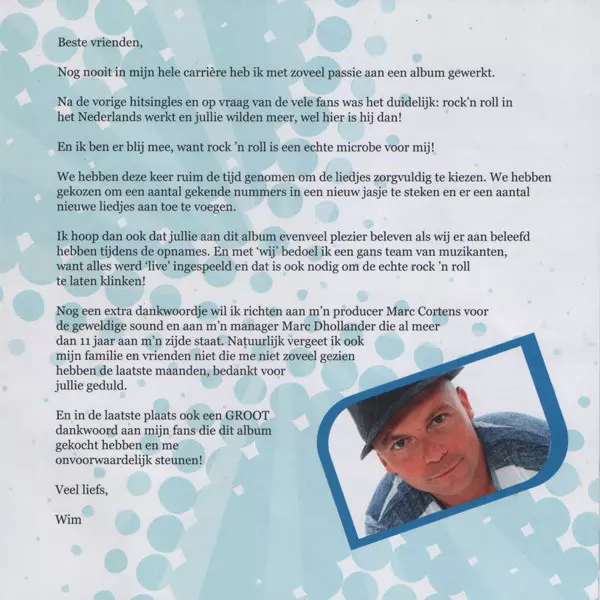 Beste vrienden,

Nog nooit in mijn hele carrière heb ik met zoveel passie aan een album gewerkt.

Na de vorige hitsingles en op vraag van de vele fans was het duidelijk: rock'n roll in het Nederlands werkt en jullie wilden meer, wel hier is hij dan!

En ik ben er blij mee, want rock 'n roll is een echte microbe voor mij!

We hebben deze keer ruim de tijd genomen om de liedjes zorgvuldig te kiezen. We hebben gekozen om een aantal gekende nummers in een nieuw jasje te steken en er een aantal nieuwe liedjes aan toe te voegen.

Ik hoop dan ook dat jullie aan dit album evenveel plezier beleven als wij er aan beleefd hebben tijdens de opnames. En met 'wij' bedoel ik een gans team van muzikanten, want alles werd 'live' ingespeeld en dat is ook nodig om de echte rock 'n roll te laten klinken!

Nog een extra dankwoordje wil ik richten aan m'n producer Marc Cortens voor de geweldige sound en aan m'n manager Marc Dhollander die al meer dan 11 jaar aan m'n zijde staat. Natuurlijk vergeet ik ook mijn familie en vrienden niet die me niet zoveel gezien hebben de laatste maanden, bedankt voor jullie geduld.

En in de laatste plaats ook een GROOT dankwoord aan mijn fans die dit album gekocht hebben en me onvoorwaardelijk steunen!

Veel liefs,

Wim